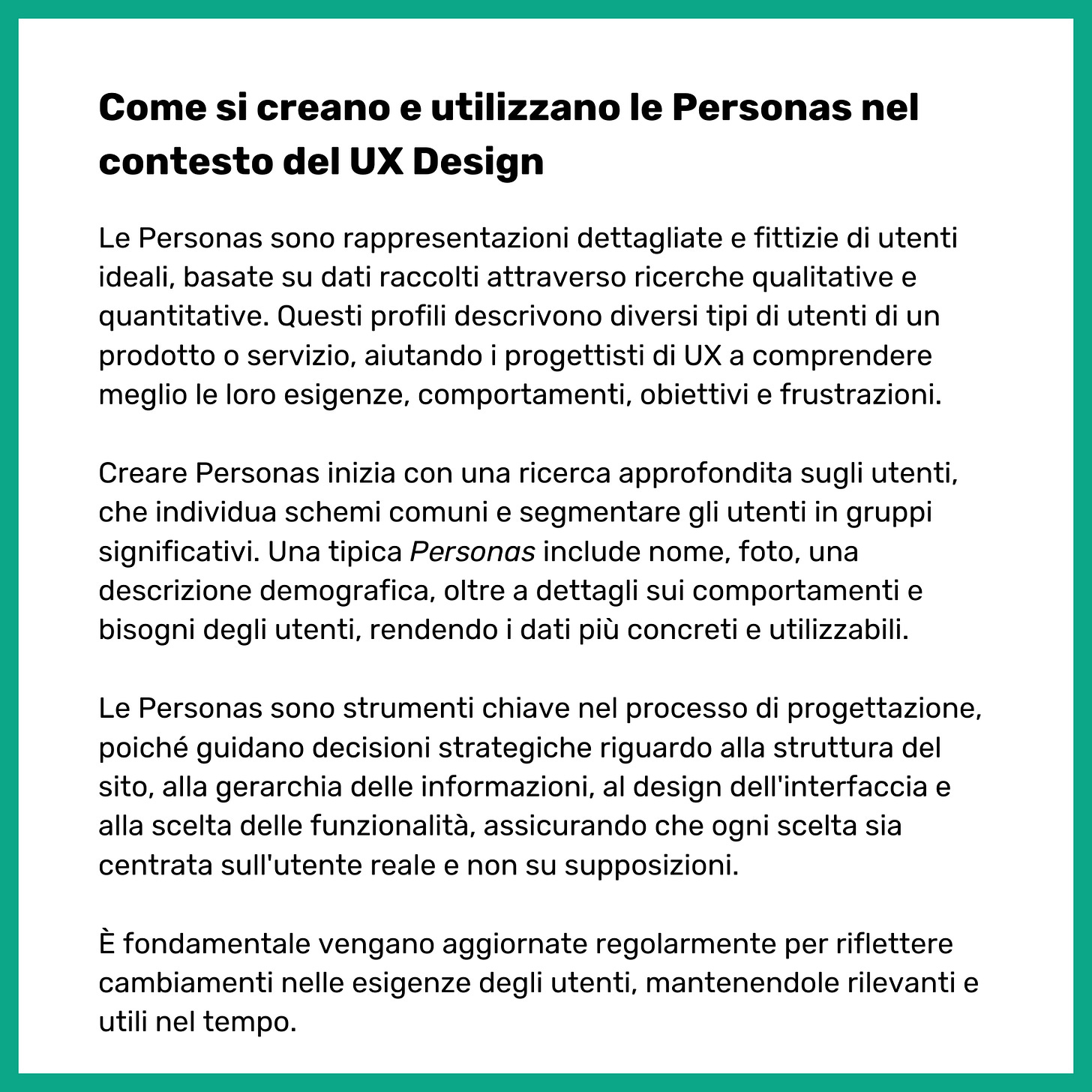 Come si creano e utilizzano le Personas nel contesto del UX Design

Le Personas sono rappresentazioni dettagliate e fittizie di utenti ideali, basate su dati raccolti attraverso ricerche qualitative e quantitative. Questi profili descrivono diversi tipi di utenti di un prodotto o servizio, aiutando i progettisti di UX a comprendere meglio le loro esigenze, comportamenti, obiettivi e frustrazioni.

Creare Personas inizia con una ricerca approfondita sugli utenti, che individua schemi comuni e segmentare gli utenti in gruppi significativi. Una tipica Personas include nome, foto, una descrizione demografica, oltre a dettagli sui comportamenti e bisogni degli utenti, rendendo i dati più concreti e utilizzabili.

Le Personas sono strumenti chiave nel processo di progettazione, poiché guidano decisioni strategiche riguardo alla struttura del sito, alla gerarchia delle informazioni, al design dell'interfaccia e alla scelta delle funzionalità, assicurando che ogni scelta sia centrata sull'utente reale e non su supposizioni.

È fondamentale vengano aggiornate regolarmente per riflettere cambiamenti nelle esigenze degli utenti, mantenendole rilevanti e utili nel tempo.